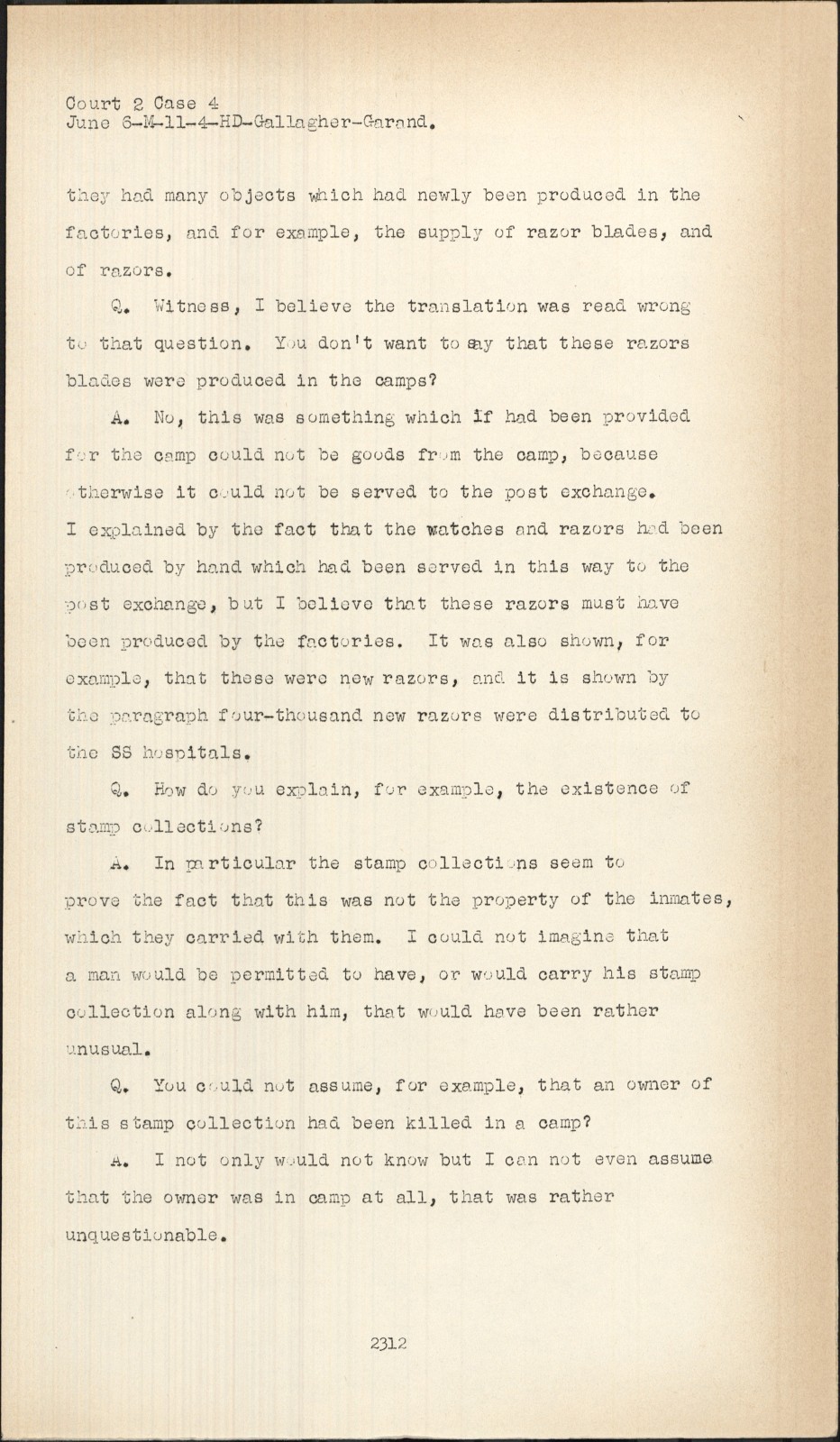 Court 2 Case 4
June 6-M-11-4-HD-Gallagher-Garand.

they had many objects which had newly been produced in the factories, and for example, the supply of razor blades, and of razors.

Q. Witness, I believe the translation was read wrong to that question. You don't want to say that these razors blades were produced in the camps?

A. No, this was something which if had been provided for the camp could not be goods from the camp, because otherwise it could not be served to the post exchange. I explained by the fact that the watches and razors had been produced by hand which had been served in this way to the post exchange, but I believe that these razors must have been produced by the factories. It was also shown, for example, that these were new razors, and it is shown by the paragraph four-thousand new razors were distributed to the SS hospitals.

Q. How do you explain, for example, the existence of stamp collections?

A. In particular the stamp collections seem to prove the fact that this was not the property of the inmates, which they carried with them. I could not imagine that a man would be permitted to have, or would carry his stamp collection along with him, that would have been rather unusual.

Q. You could not assume, for example, that an owner of this stamp collection had been killed in a camp?

A. I not only would not know but I can not even assume that the owner was in camp at all, that was rather unquestionable.

2312